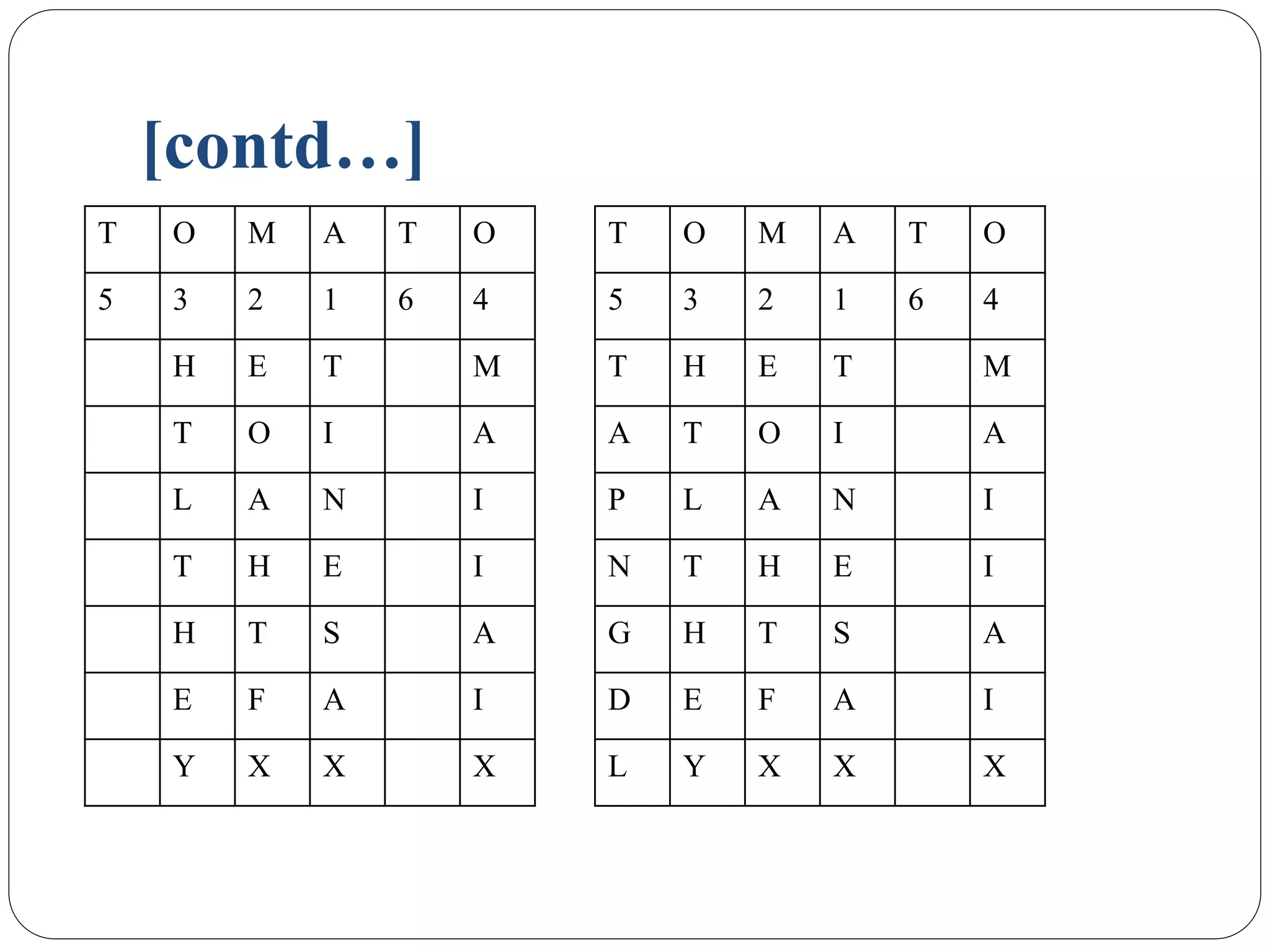 [contd…]

| T | O | M | A | T | O |
|---|---|---|---|---|---|
| 5 | 3 | 2 | 1 | 6 | 4 |
|  | H | E | T |  | M |
|  | T | O | I |  | A |
|  | L | A | N |  | I |
|  | T | H | E |  | I |
|  | H | T | S |  | A |
|  | E | F | A |  | I |
|  | Y | X | X |  | X |

| T | O | M | A | T | O |
|---|---|---|---|---|---|
| 5 | 3 | 2 | 1 | 6 | 4 |
| T | H | E | T |  | M |
| A | T | O | I |  | A |
| P | L | A | N |  | I |
| N | T | H | E |  | I |
| G | H | T | S |  | A |
| D | E | F | A |  | I |
| L | Y | X | X |  | X |